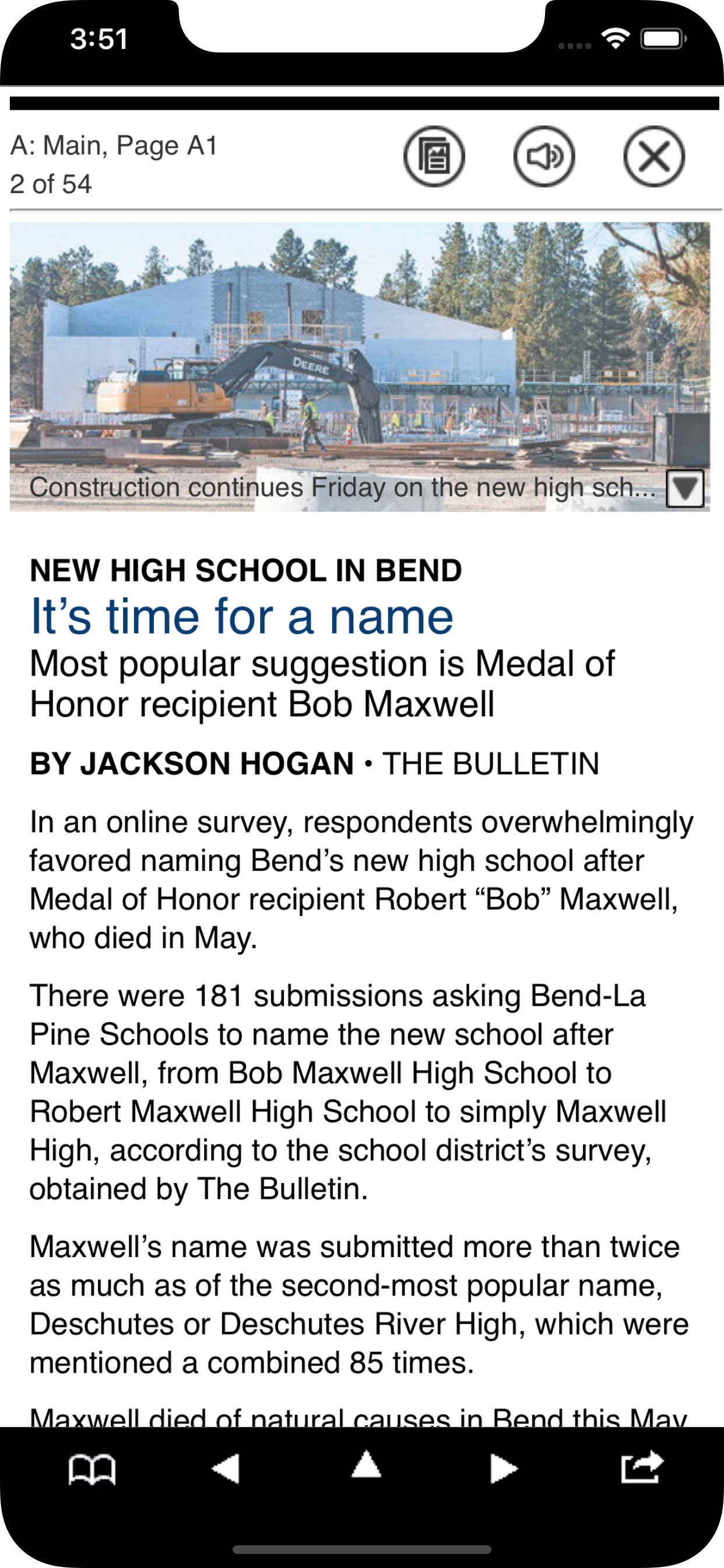 3:51

A: Main, Page A1
2 of 54

DEERE

Construction continues Friday on the new high sch...

NEW HIGH SCHOOL IN BEND
It’s time for a name
Most popular suggestion is Medal of Honor recipient Bob Maxwell

BY JACKSON HOGAN • THE BULLETIN

In an online survey, respondents overwhelmingly favored naming Bend’s new high school after Medal of Honor recipient Robert “Bob” Maxwell, who died in May.

There were 181 submissions asking Bend-La Pine Schools to name the new school after Maxwell, from Bob Maxwell High School to Robert Maxwell High School to simply Maxwell High, according to the school district’s survey, obtained by The Bulletin.

Maxwell’s name was submitted more than twice as much as of the second-most popular name, Deschutes or Deschutes River High, which were mentioned a combined 85 times.

Maxwell died of natural causes in Bend this May